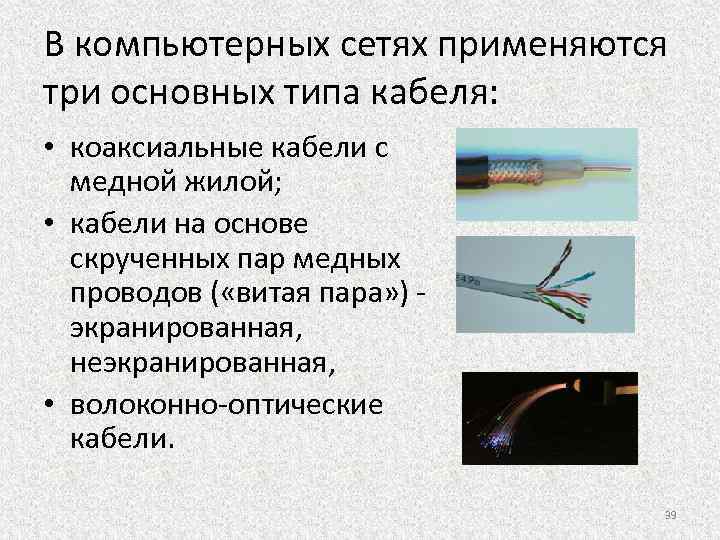 В компьютерных сетях применяются три основных типа кабеля:

• коаксиальные кабели с медной жилой;
• кабели на основе скрученных пар медных проводов («витая пара») - экранированная, неэкранированная,
• волоконно-оптические кабели.

39